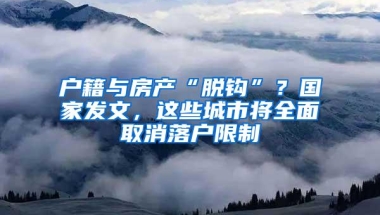 户籍与房产“脱钩”？国家发文，这些城市将全面取消落户限制